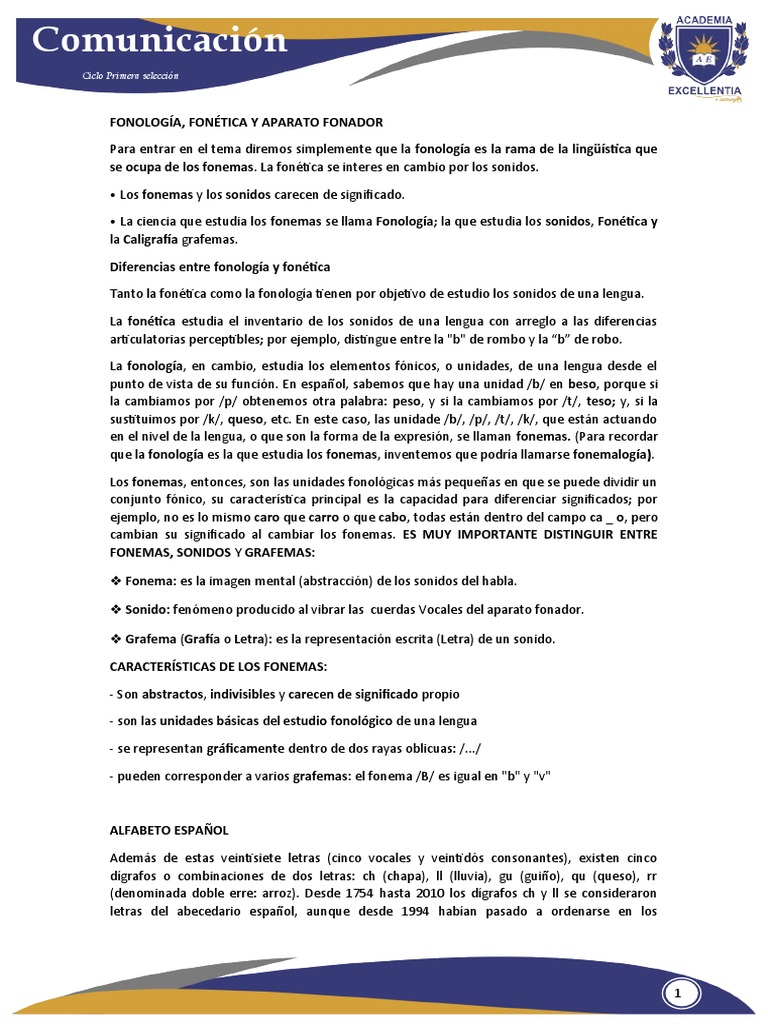 Comunicación

Ciclo Primera selección

ACADEMIA
AE
EXCELLENTIA

FONOLOGÍA, FONÉTICA Y APARATO FONADOR

Para entrar en el tema diremos simplemente que la fonología es la rama de la lingüística que se ocupa de los fonemas. La fonética se interes en cambio por los sonidos.

• Los fonemas y los sonidos carecen de significado.

• La ciencia que estudia los fonemas se llama Fonología; la que estudia los sonidos, Fonética y la Caligrafía grafemas.

Diferencias entre fonología y fonética

Tanto la fonética como la fonología tienen por objetivo de estudio los sonidos de una lengua.

La fonética estudia el inventario de los sonidos de una lengua con arreglo a las diferencias articulatorias perceptibles; por ejemplo, distingue entre la "b" de rombo y la "b" de robo.

La fonología, en cambio, estudia los elementos fónicos, o unidades, de una lengua desde el punto de vista de su función. En español, sabemos que hay una unidad /b/ en beso, porque si la cambiamos por /p/ obtenemos otra palabra: peso, y si la cambiamos por /t/, teso; y, si la sustituimos por /k/, queso, etc. En este caso, las unidade /b/, /p/, /t/, /k/, que están actuando en el nivel de la lengua, o que son la forma de la expresión, se llaman fonemas. (Para recordar que la fonología es la que estudia los fonemas, inventemos que podría llamarse fonemalogía).

Los fonemas, entonces, son las unidades fonológicas más pequeñas en que se puede dividir un conjunto fónico, su característica principal es la capacidad para diferenciar significados; por ejemplo, no es lo mismo caro que carro o que cabo, todas están dentro del campo ca _ o, pero cambian su significado al cambiar los fonemas. ES MUY IMPORTANTE DISTINGUIR ENTRE FONEMAS, SONIDOS Y GRAFEMAS:

❖ Fonema: es la imagen mental (abstracción) de los sonidos del habla.

❖ Sonido: fenómeno producido al vibrar las cuerdas Vocales del aparato fonador.

❖ Grafema (Grafía o Letra): es la representación escrita (Letra) de un sonido.

CARACTERÍSTICAS DE LOS FONEMAS:

- Son abstractos, indivisibles y carecen de significado propio

- son las unidades básicas del estudio fonológico de una lengua

- se representan gráficamente dentro de dos rayas oblicuas: /.../

- pueden corresponder a varios grafemas: el fonema /B/ es igual en "b" y "v"

ALFABETO ESPAÑOL

Además de estas veintisiete letras (cinco vocales y veintidós consonantes), existen cinco dígrafos o combinaciones de dos letras: ch (chapa), ll (lluvia), gu (guiño), qu (queso), rr (denominada doble erre: arroz). Desde 1754 hasta 2010 los dígrafos ch y ll se consideraron letras del abecedario español, aunque desde 1994 habían pasado a ordenarse en los

1